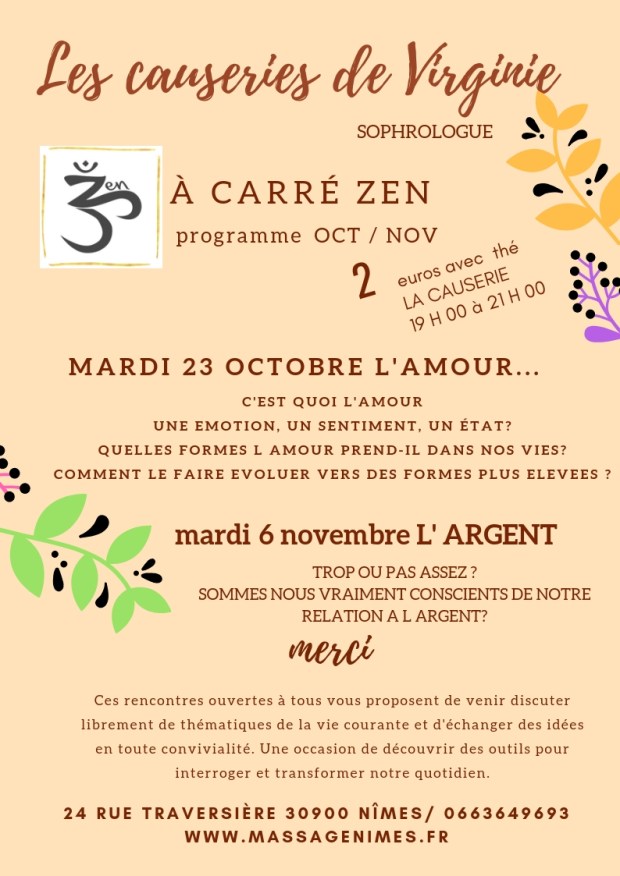 Les causeries de Virginie

SOPHROLOGUE

Zen

À CARRÉ ZEN

programme OCT / NOV

2 euros avec thé
LA CAUSERIE
19 H 00 à 21 H 00

MARDI 23 OCTOBRE L'AMOUR...

C'EST QUOI L'AMOUR
UNE EMOTION, UN SENTIMENT, UN ÉTAT?
QUELLES FORMES L AMOUR PREND-IL DANS NOS VIES?
COMMENT LE FAIRE EVOLUER VERS DES FORMES PLUS ELEVEES ?

mardi 6 novembre L' ARGENT

TROP OU PAS ASSEZ ?
SOMMES NOUS VRAIMENT CONSCIENTS DE NOTRE RELATION A L ARGENT?

merci

Ces rencontres ouvertes à tous vous proposent de venir discuter librement de thématiques de la vie courante et d'échanger des idées en toute convivialité. Une occasion de découvrir des outils pour interroger et transformer notre quotidien.

24 RUE TRAVERSIÈRE 30900 NÎMES/ 0663649693
WWW.MASSAGENIMES.FR